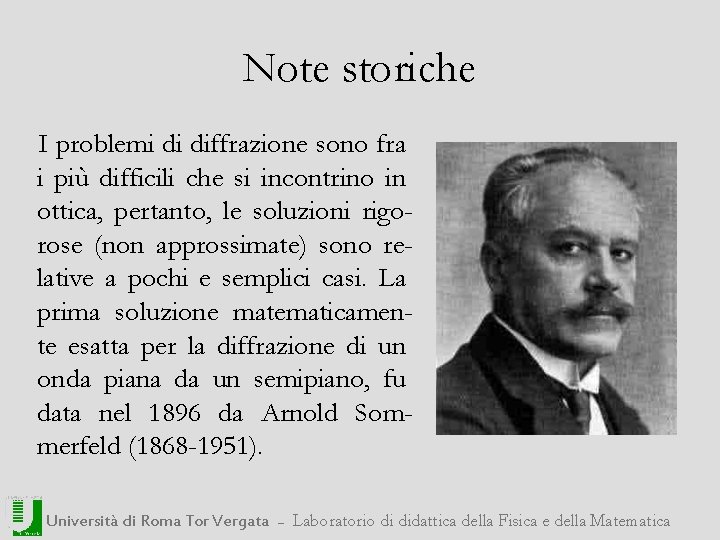 Note storiche

I problemi di diffrazione sono fra i più difficili che si incontrino in ottica, pertanto, le soluzioni rigorose (non approssimate) sono relative a pochi e semplici casi. La prima soluzione matematicamente esatta per la diffrazione di un onda piana da un semipiano, fu data nel 1896 da Arnold Sommerfeld (1868-1951).

Università di Roma Tor Vergata – Laboratorio di didattica della Fisica e della Matematica